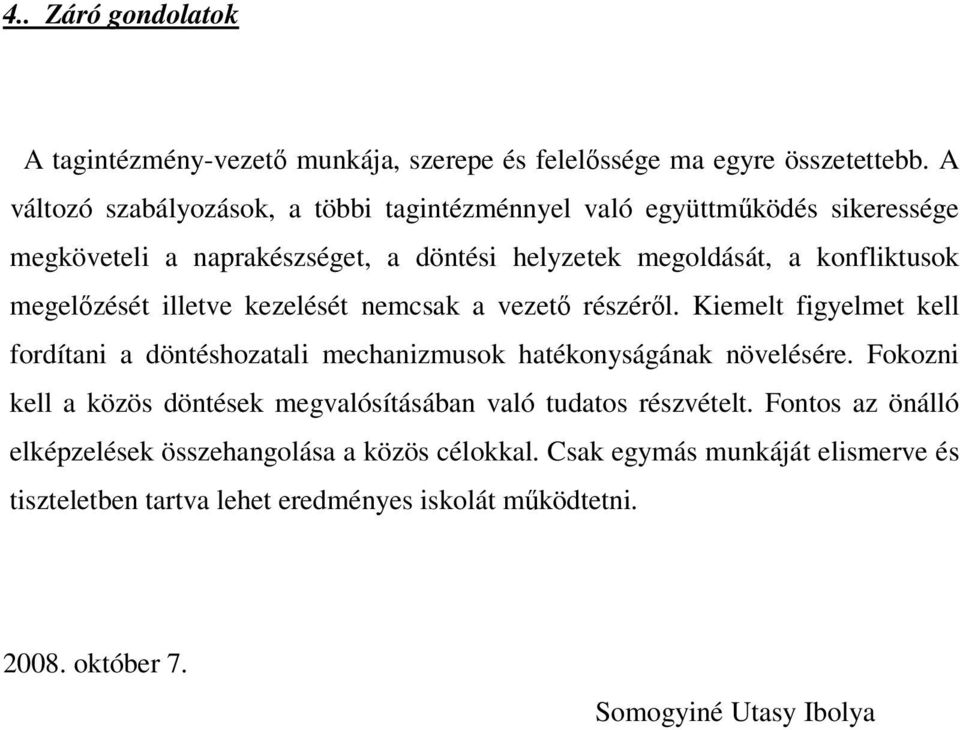 4.  Záró gondolatok

A tagintézmény-vezető munkája, szerepe és felelőssége ma egyre összetettebb. A változó szabályozások, a többi tagintézménnyel való együttműködés sikeressége megköveteli a naprakészséget, a döntési helyzetek megoldását, a konfliktusok megelőzését illetve kezelését nemcsak a vezető részéről. Kiemelt figyelmet kell fordítani a döntéshozatali mechanizmusok hatékonyságának növelésére. Fokozni kell a közös döntések megvalósításában való tudatos részvételt. Fontos az önálló elképzelések összehangolása a közös célokkal. Csak egymás munkáját elismerve és tiszteletben tartva lehet eredményes iskolát működtetni.

2008. október 7.

Somogyiné Utasy Ibolya